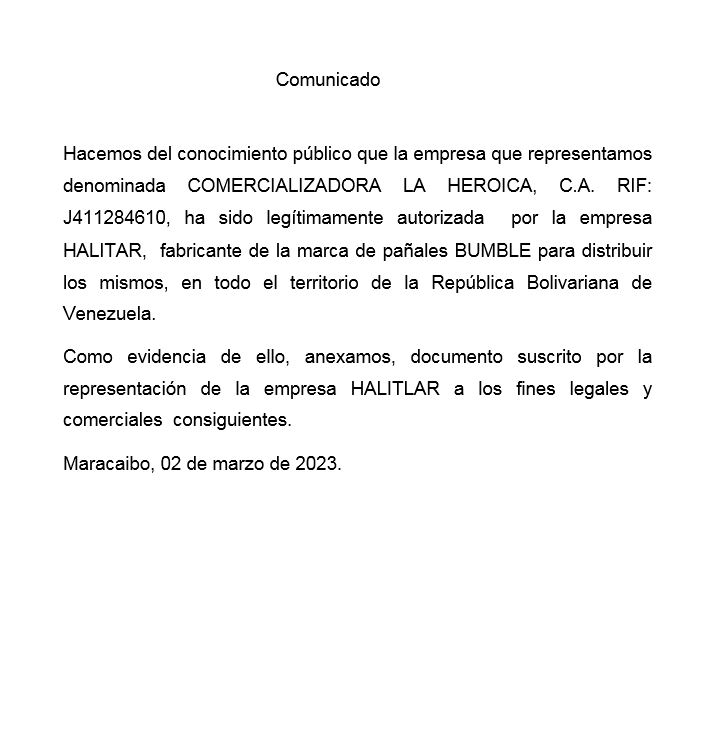 Comunicado

Hacemos del conocimiento público que la empresa que representamos denominada COMERCIALIZADORA LA HEROICA, C.A. RIF: J411284610, ha sido legítimamente autorizada por la empresa HALITAR, fabricante de la marca de pañales BUMBLE para distribuir los mismos, en todo el territorio de la República Bolivariana de Venezuela.

Como evidencia de ello, anexamos, documento suscrito por la representación de la empresa HALITLAR a los fines legales y comerciales consiguientes.

Maracaibo, 02 de marzo de 2023.